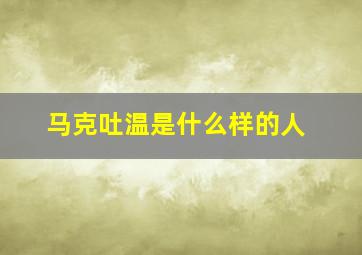 马克吐温是什么样的人